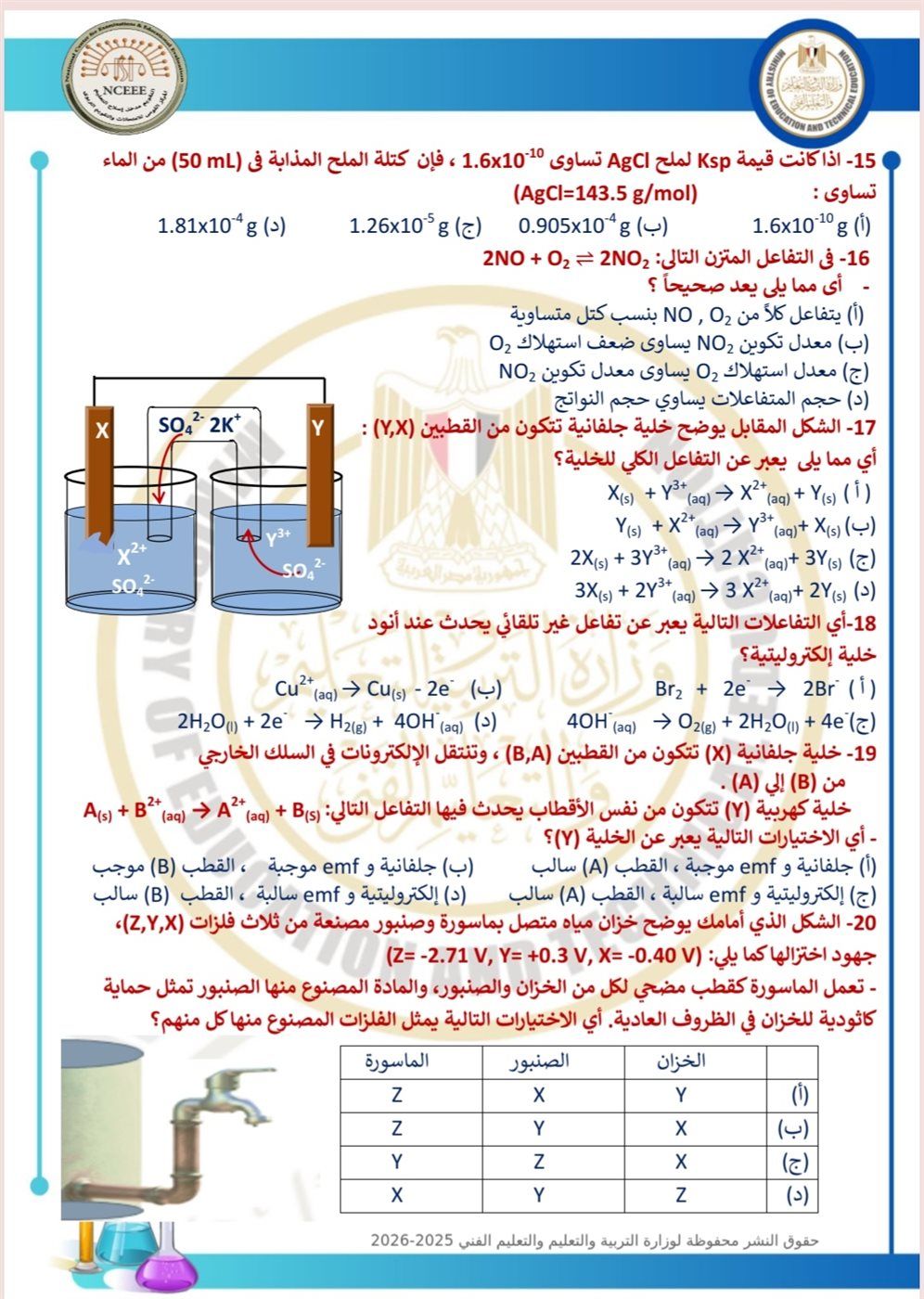 NCEEE

MINISTRY OF EDUCATION AND TECHNICAL EDUCATION

15- اذا كانت قيمة Ksp لملح AgCl تساوى $1.6x10^{-10}$ ، فإن كتلة الملح المذابة فى (50 mL) من الماء تساوى : (AgCl=143.5 g/mol)

(أ) $1.6x10^{-10}$ g (ب) $0.905x10^{-4}$ g (ج) $1.26x10^{-5}$ g (د) $1.81x10^{-4}$ g

16- فى التفاعل المتزن التالى: $2NO + O_2 \rightleftharpoons 2NO_2$

- أى مما يلى يعد صحيحاً ؟

(أ) يتفاعل كلاً من $O_2$ , NO بنسب كتل متساوية

(ب) معدل تكوين $NO_2$ يساوى ضعف استهلاك $O_2$

(ج) معدل استهلاك $O_2$ يساوى معدل تكوين $NO_2$

(د) حجم المتفاعلات يساوي حجم النواتج

17- الشكل المقابل يوضح خلية جلفانية تتكون من القطبين (Y,X) :

أي مما يلى يعبر عن التفاعل الكلي للخلية؟

( أ ) $X_{(s)} + Y^{3+}_{(aq)} \rightarrow X^{2+}_{(aq)} + Y_{(s)}$

(ب) $Y_{(s)} + X^{2+}_{(aq)} \rightarrow Y^{3+}_{(aq)} + X_{(s)}$

(ج) $2X_{(s)} + 3Y^{3+}_{(aq)} \rightarrow 2X^{2+}_{(aq)} + 3Y_{(s)}$

(د) $3X_{(s)} + 2Y^{3+}_{(aq)} \rightarrow 3X^{2+}_{(aq)} + 2Y_{(s)}$

X
$SO_4^{2-}$ $2K^+$
Y
$X^{2+}$
$SO_4^{2-}$
$Y^{3+}$
$SO_4^{2-}$

18-أي التفاعلات التالية يعبر عن تفاعل غير تلقائي يحدث عند أنود خلية إلكتروليتية؟

( أ ) $Br_2 + 2e^- \rightarrow 2Br^-$ (ب) $Cu^{2+}_{(aq)} \rightarrow Cu_{(s)} - 2e^-$

(ج) $4OH^-_{(aq)} \rightarrow O_{2(g)} + 2H_2O_{(l)} + 4e^-$ (د) $2H_2O_{(l)} + 2e^- \rightarrow H_{2(g)} + 4OH^-_{(aq)}$

19- خلية جلفانية (X) تتكون من القطبين (B,A) ، وتنتقل الإلكترونات في السلك الخارجي من (B) إلي (A) .

خلية كهربية (Y) تتكون من نفس الأقطاب يحدث فيها التفاعل التالي: $A_{(s)} + B^{2+}_{(aq)} \rightarrow A^{2+}_{(aq)} + B_{(s)}$

- أي الاختيارات التالية يعبر عن الخلية (Y)؟

(أ) جلفانية و emf موجبة ، القطب (A) سالب (ب) جلفانية و emf موجبة ، القطب (B) موجب

(ج) إلكتروليتية و emf سالبة ، القطب (A) سالب (د) إلكتروليتية و emf سالبة ، القطب (B) سالب

20- الشكل الذي أمامك يوضح خزان مياه متصل بماسورة وصنبور مصنعة من ثلاث فلزات (Z,Y,X)، جهود اختزالها كما يلي: (Z= -2.71 V, Y= +0.3 V, X= -0.40 V)

- تعمل الماسورة كقطب مضحي لكل من الخزان والصنبور، والمادة المصنوع منها الصنبور تمثل حماية كاثودية للخزان في الظروف العادية. أي الاختيارات التالية يمثل الفلزات المصنوع منها كل منهم؟

| | الخزان | الصنبور | الماسورة |
|---|---|---|---|
| (أ) | Y | X | Z |
| (ب) | X | Y | Z |
| (ج) | X | Z | Y |
| (د) | Z | Y | X |

حقوق النشر محفوظة لوزارة التربية والتعليم والتعليم الفني 2025-2026